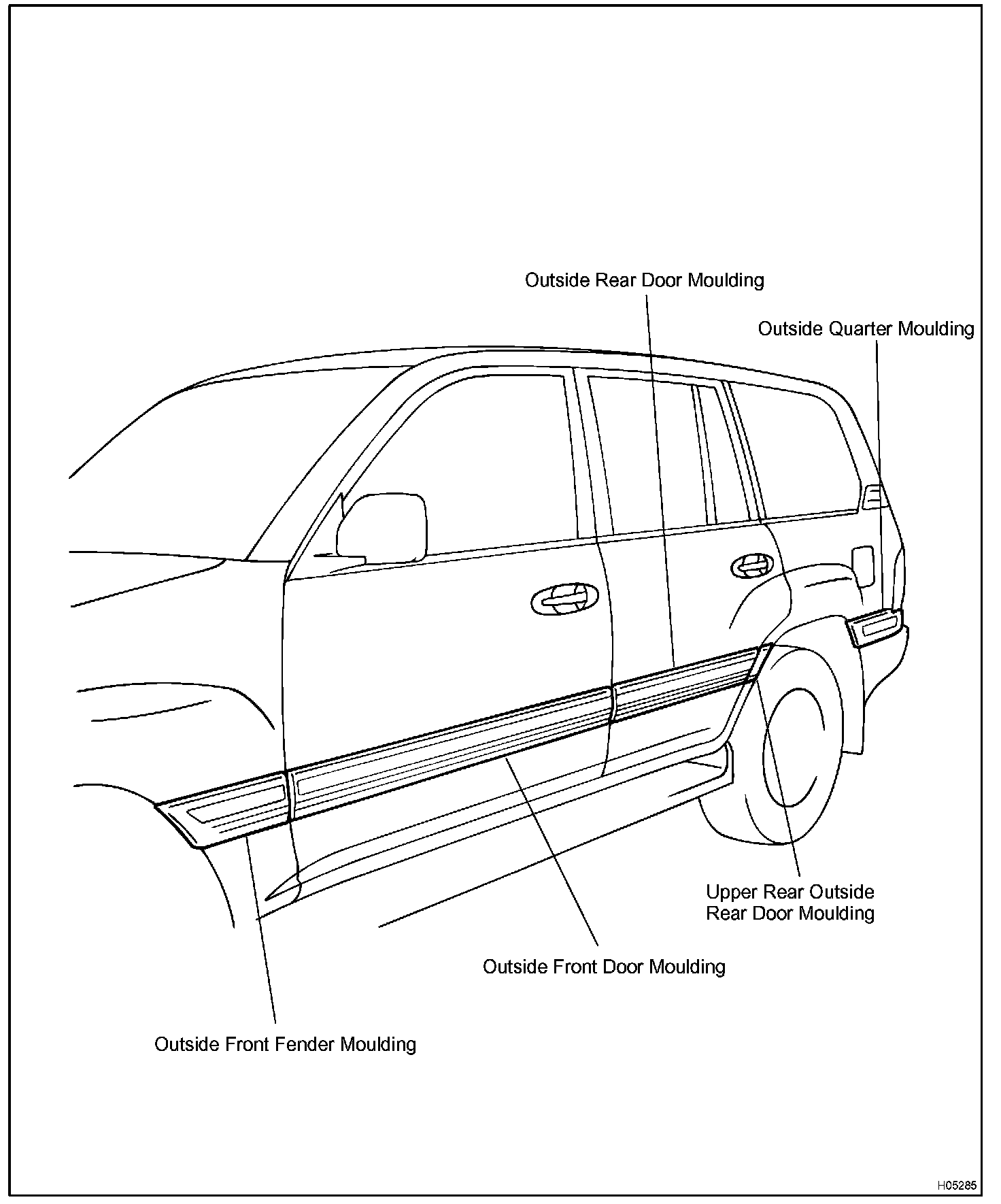 Outside Rear Door Moulding

Outside Quarter Moulding

Upper Rear Outside Rear Door Moulding

Outside Front Door Moulding

Outside Front Fender Moulding

H05285